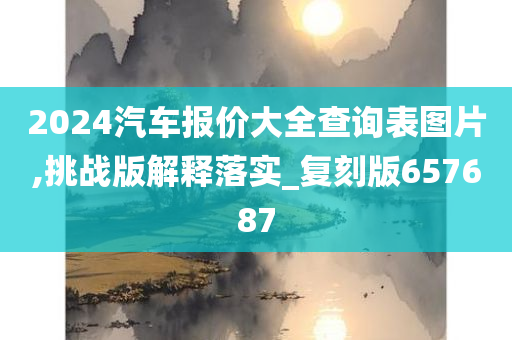 2024汽车报价大全查询表图片,挑战版解释落实_复刻版657687